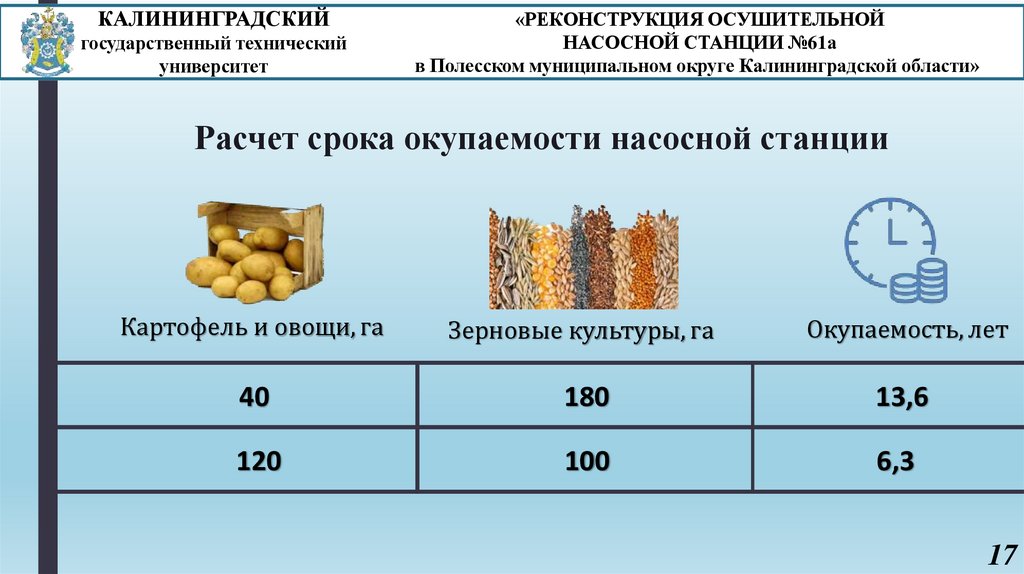 КАЛИНИНГРАДСКИЙ
государственный технический
университет

«РЕКОНСТРУКЦИЯ ОСУШИТЕЛЬНОЙ
НАСОСНОЙ СТАНЦИИ №61а
в Полесском муниципальном округе Калининградской области»

Расчет срока окупаемости насосной станции

| Картофель и овощи, га | Зерновые культуры, га | Окупаемость, лет |
|---|---|---|
| 40 | 180 | 13,6 |
| 120 | 100 | 6,3 |

17